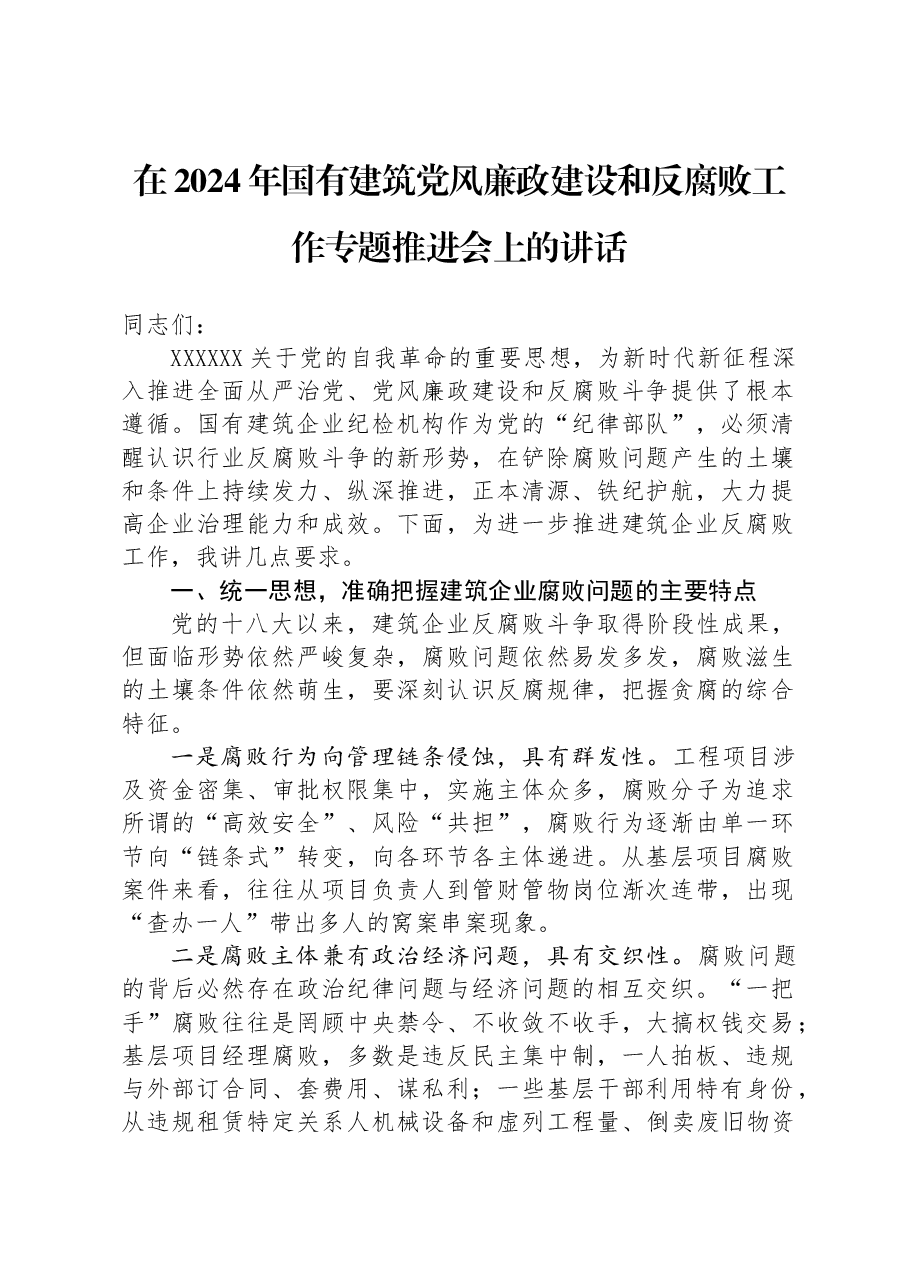 在2024年国有建筑党风廉政建设和反腐败工作专题推进会上的讲话

同志们：

XXXXXX关于党的自我革命的重要思想，为新时代新征程深入推进全面从严治党、党风廉政建设和反腐败斗争提供了根本遵循。国有建筑企业纪检机构作为党的“纪律部队”，必须清醒认识行业反腐败斗争的新形势，在铲除腐败问题产生的土壤和条件上持续发力、纵深推进，正本清源、铁纪护航，大力提高企业治理能力和成效。下面，为进一步推进建筑企业反腐败工作，我讲几点要求。

一、统一思想，准确把握建筑企业腐败问题的主要特点

党的十八大以来，建筑企业反腐败斗争取得阶段性成果，但面临形势依然严峻复杂，腐败问题依然易发多发，腐败滋生的土壤条件依然萌生，要深刻认识反腐规律，把握贪腐的综合特征。

一是腐败行为向管理链条侵蚀，具有群发性。工程项目涉及资金密集、审批权限集中，实施主体众多，腐败分子为追求所谓的“高效安全”、风险“共担”，腐败行为逐渐由单一环节向“链条式”转变，向各环节各主体递进。从基层项目腐败案件来看，往往从项目负责人到管财管物岗位渐次连带，出现“查办一人”带出多人的窝案串案现象。

二是腐败主体兼有政治经济问题，具有交织性。腐败问题的背后必然存在政治纪律问题与经济问题的相互交织。“一把手”腐败往往是罔顾中央禁令、不收敛不收手，大搞权钱交易；基层项目经理腐败，多数是违反民主集中制，一人拍板、违规与外部订合同、套费用、谋私利；一些基层干部利用特有身份，从违规租赁特定关系人机械设备和虚列工程量、倒卖废旧物资